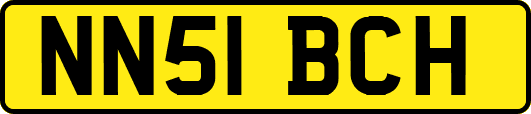 NN51 BCH